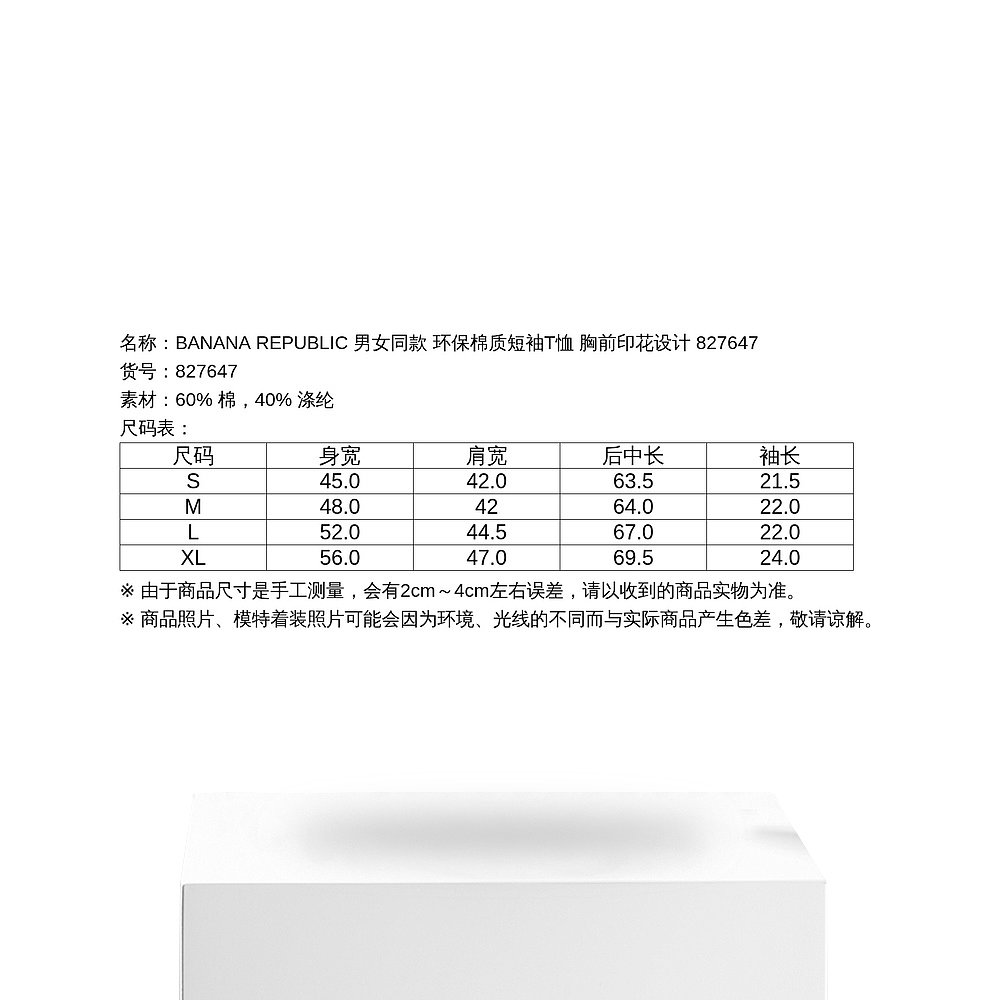 名称：BANANA REPUBLIC 男女同款 环保棉质短袖T恤 胸前印花设计 827647
货号：827647
素材：60% 棉，40% 涤纶
尺码表：

| 尺码 | 身宽 | 肩宽 | 后中长 | 袖长 |
|---|---|---|---|---|
| S | 45.0 | 42.0 | 63.5 | 21.5 |
| M | 48.0 | 42 | 64.0 | 22.0 |
| L | 52.0 | 44.5 | 67.0 | 22.0 |
| XL | 56.0 | 47.0 | 69.5 | 24.0 |

※ 由于商品尺寸是手工测量，会有2cm～4cm左右误差，请以收到的商品实物为准。
※ 商品照片、模特着装照片可能会因为环境、光线的不同而与实际商品产生色差，敬请谅解。